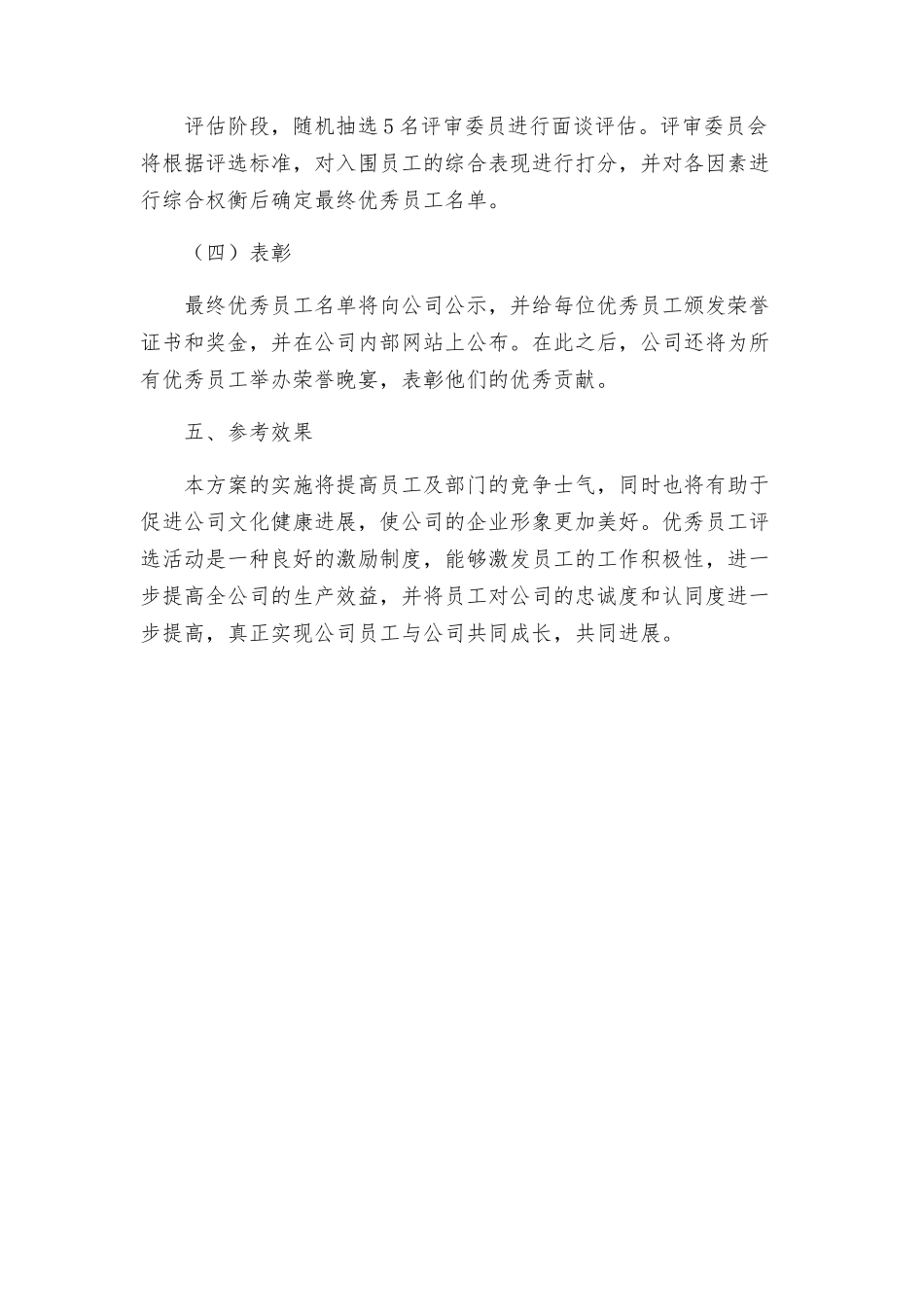 评估阶段，随机抽选5名评审委员进行面谈评估。评审委员会将根据评选标准，对入围员工的综合表现进行打分，并对各因素进行综合权衡后确定最终优秀员工名单。

（四）表彰

最终优秀员工名单将向公司公示，并给每位优秀员工颁发荣誉证书和奖金，并在公司内部网站上公布。在此之后，公司还将为所有优秀员工举办荣誉晚宴，表彰他们的优秀贡献。

五、参考效果

本方案的实施将提高员工及部门的竞争士气，同时也将有助于促进公司文化健康进展，使公司的企业形象更加美好。优秀员工评选活动是一种良好的激励制度，能够激发员工的工作积极性，进一步提高全公司的生产效益，并将员工对公司的忠诚度和认同度进一步提高，真正实现公司员工与公司共同成长，共同进展。